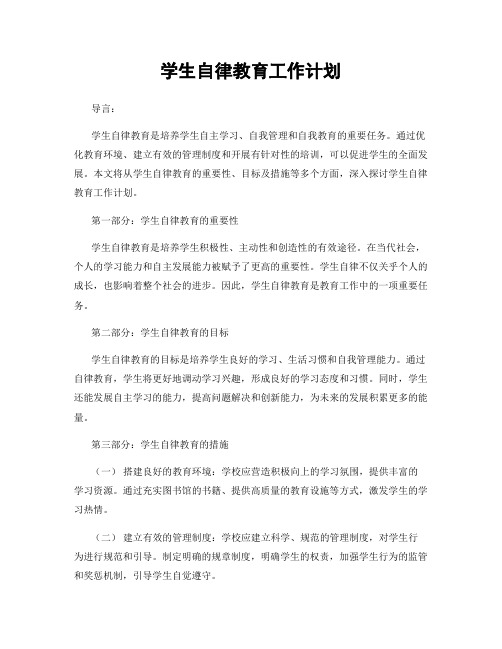 学生自律教育工作计划

导言：

学生自律教育是培养学生自主学习、自我管理和自我教育的重要任务。通过优化教育环境、建立有效的管理制度和开展有针对性的培训，可以促进学生的全面发展。本文将从学生自律教育的重要性、目标及措施等多个方面，深入探讨学生自律教育工作计划。

第一部分：学生自律教育的重要性

学生自律教育是培养学生积极性、主动性和创造性的有效途径。在当代社会，个人的学习能力和自主发展能力被赋予了更高的重要性。学生自律不仅关乎个人的成长，也影响着整个社会的进步。因此，学生自律教育是教育工作中的一项重要任务。

第二部分：学生自律教育的目标

学生自律教育的目标是培养学生良好的学习、生活习惯和自我管理能力。通过自律教育，学生将更好地调动学习兴趣，形成良好的学习态度和习惯。同时，学生还能发展自主学习的能力，提高问题解决和创新能力，为未来的发展积累更多的能量。

第三部分：学生自律教育的措施

（一） 搭建良好的教育环境：学校应营造积极向上的学习氛围，提供丰富的学习资源。通过充实图书馆的书籍、提供高质量的教育设施等方式，激发学生的学习热情。

（二） 建立有效的管理制度：学校应建立科学、规范的管理制度，对学生行为进行规范和引导。制定明确的规章制度，明确学生的权责，加强学生行为的监管和奖惩机制，引导学生自觉遵守。